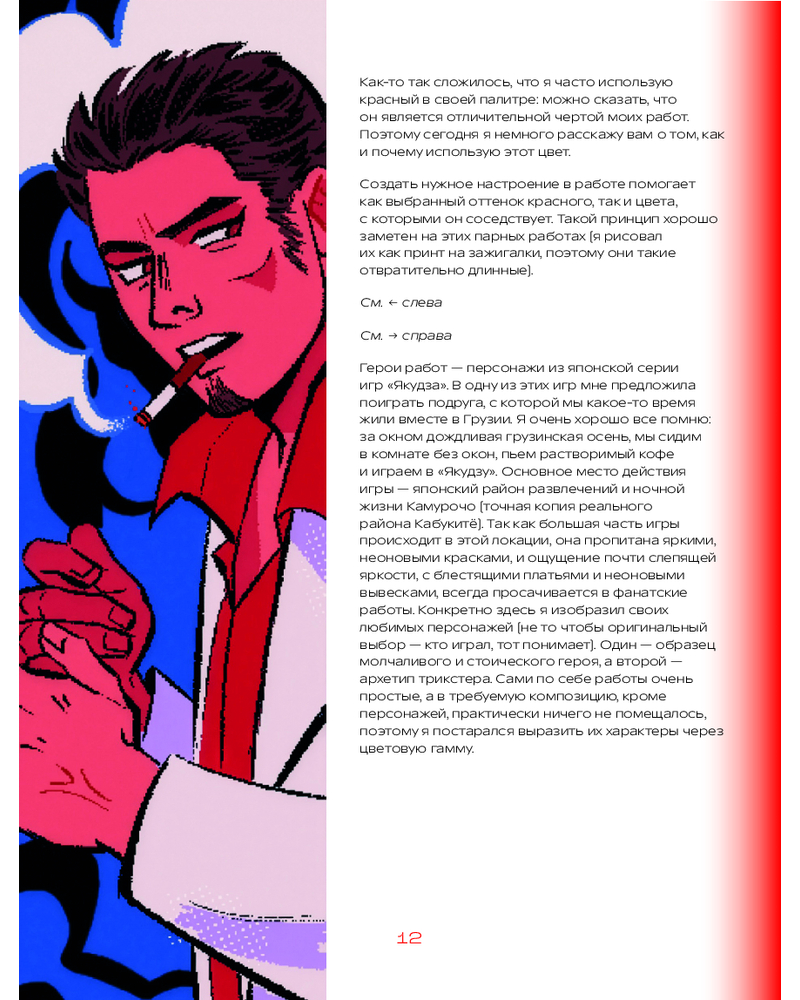 Как-то так сложилось, что я часто использую красный в своей палитре: можно сказать, что он является отличительной чертой моих работ. Поэтому сегодня я немного расскажу вам о том, как и почему использую этот цвет.

Создать нужное настроение в работе помогает как выбранный оттенок красного, так и цвета, с которыми он соседствует. Такой принцип хорошо заметен на этих парных работах (я рисовал их как принт на зажигалки, поэтому они такие отвратительно длинные).

См. ← слева

См. → справа

Герои работ — персонажи из японской серии игр «Якудза». В одну из этих игр мне предложила поиграть подруга, с которой мы какое-то время жили вместе в Грузии. Я очень хорошо все помню: за окном дождливая грузинская осень, мы сидим в комнате без окон, пьем растворимый кофе и играем в «Якудзу». Основное место действия игры — японский район развлечений и ночной жизни Камурочо (точная копия реального района Кабукитё). Так как большая часть игры происходит в этой локации, она пропитана яркими, неоновыми красками, и ощущение почти слепящей яркости, с блестящими платьями и неоновыми вывесками, всегда просачивается в фанатские работы. Конкретно здесь я изобразил своих любимых персонажей (не то чтобы оригинальный выбор — кто играл, тот понимает). Один — образец молчаливого и стоического героя, а второй — архетип трикстера. Сами по себе работы очень простые, а в требуемую композицию, кроме персонажей, практически ничего не помещалось, поэтому я постарался выразить их характеры через цветовую гамму.

12